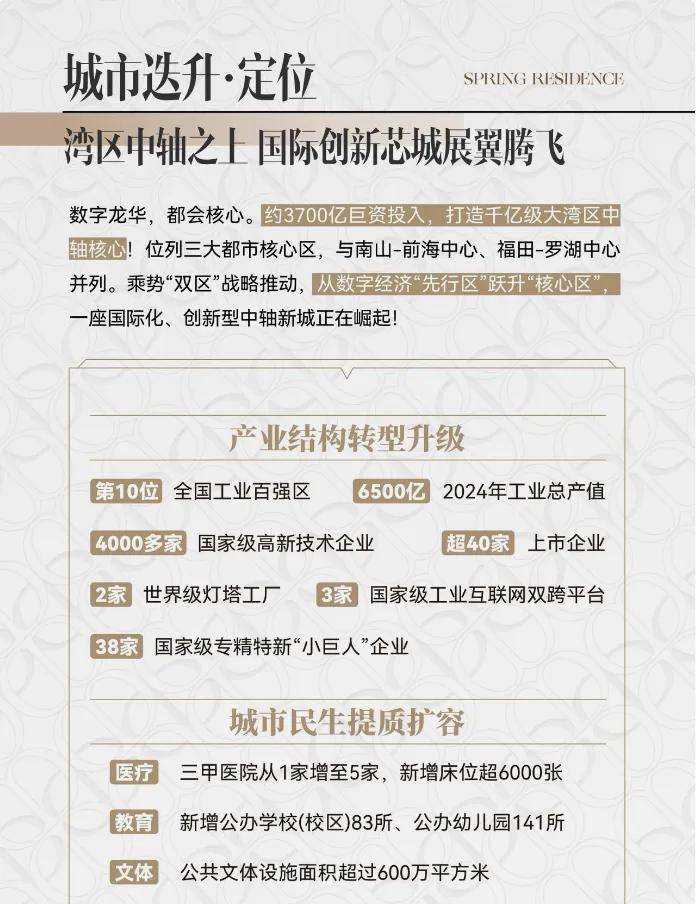 城市迭升·定位

SPRING RESIDENCE

湾区中轴之上 国际创新芯城展翼腾飞

数字龙华，都会核心。约3700亿巨资投入，打造千亿级大湾区中轴核心！位列三大都市核心区，与南山-前海中心、福田-罗湖中心并列。乘势“双区”战略推动，从数字经济“先行区”跃升“核心区”，一座国际化、创新型中轴新城正在崛起！

产业结构转型升级

第10位 全国工业百强区

6500亿 2024年工业总产值

4000多家 国家级高新技术企业

超40家 上市企业

2家 世界级灯塔工厂

3家 国家级工业互联网双跨平台

38家 国家级专精特新“小巨人”企业

城市民生提质扩容

医疗 三甲医院从1家增至5家，新增床位超6000张

教育 新增公办学校(校区)83所、公办幼儿园141所

文体 公共文体设施面积超过600万平方米